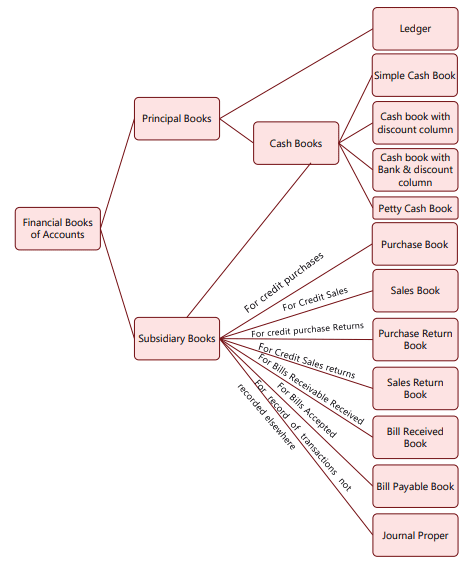 Financial Books of Accounts

Principal Books

Ledger

Cash Books

Simple Cash Book

Cash book with discount column

Cash book with Bank & discount column

Petty Cash Book

Subsidiary Books

For credit purchases

Purchase Book

For Credit Sales

Sales Book

For credit purchase Returns

Purchase Return Book

For Credit Sales returns

Sales Return Book

For Bills Receivable Received

Bill Received Book

For Bills Accepted

Bill Payable Book

For record of transactions not recorded elsewhere

Journal Proper